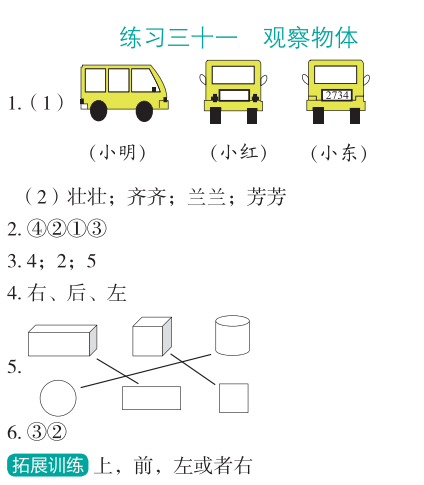 练习三十一　观察物体

1.（1）

2734

（小明）　（小红）　（小东）

（2）壮壮；齐齐；兰兰；芳芳

2. ④②①③

3. 4；2；5

4. 右、后、左

5.

6. ③②

拓展训练 上，前，左或者右